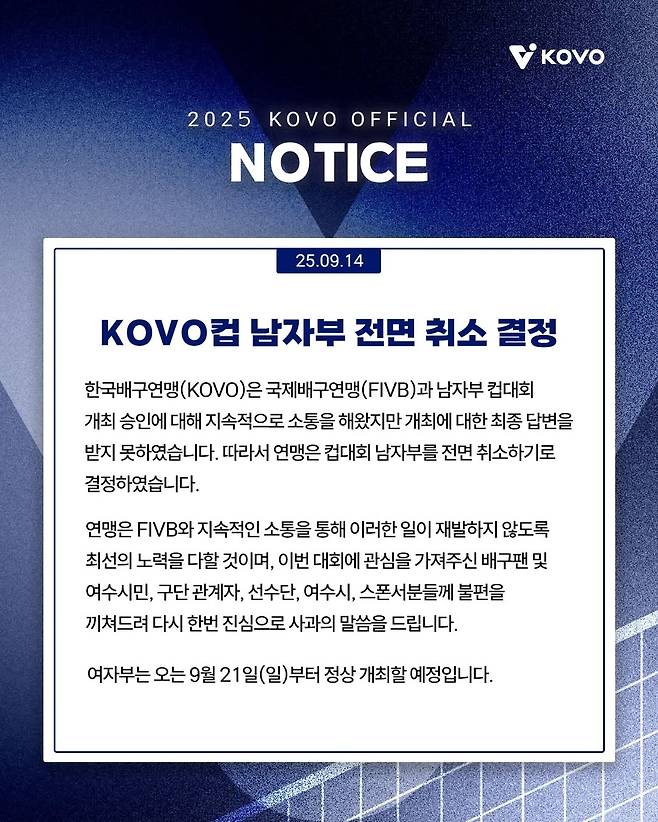 KOVO

2025 KOVO OFFICIAL
NOTICE

25.09.14

KOVO컵 남자부 전면 취소 결정

한국배구연맹(KOVO)은 국제배구연맹(FIVB)과 남자부 컵대회 개최 승인에 대해 지속적으로 소통을 해왔지만 개최에 대한 최종 답변을 받지 못하였습니다. 따라서 연맹은 컵대회 남자부를 전면 취소하기로 결정하였습니다.

연맹은 FIVB와 지속적인 소통을 통해 이러한 일이 재발하지 않도록 최선의 노력을 다할 것이며, 이번 대회에 관심을 가져주신 배구팬 및 여수시민, 구단 관계자, 선수단, 여수시, 스폰서분들께 불편을 끼쳐드려 다시 한번 진심으로 사과의 말씀을 드립니다.

여자부는 오는 9월 21일(일)부터 정상 개최할 예정입니다.